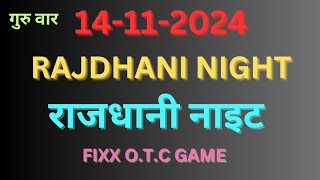 गुरु वार 14-11-2024

RAJDHANI NIGHT

राजधानी नाइट

FIXX O.T.C GAME